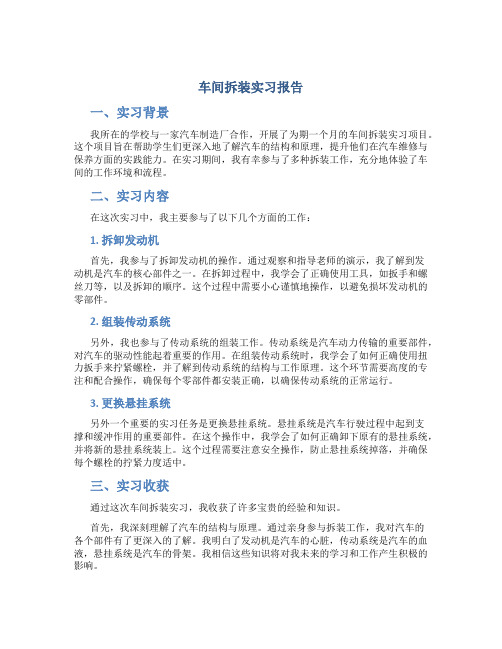 车间拆装实习报告

一、实习背景

我所在的学校与一家汽车制造厂合作，开展了为期一个月的车间拆装实习项目。这个项目旨在帮助学生们更深入地了解汽车的结构和原理，提升他们在汽车维修与保养方面的实践能力。在实习期间，我有幸参与了多种拆装工作，充分地体验了车间的工作环境和流程。

二、实习内容

在这次实习中，我主要参与了以下几个方面的工作：

1. 拆卸发动机

首先，我参与了拆卸发动机的操作。通过观察和指导老师的演示，我了解到发动机是汽车的核心部件之一。在拆卸过程中，我学会了正确使用工具，如扳手和螺丝刀等，以及拆卸的顺序。这个过程中需要小心谨慎地操作，以避免损坏发动机的零部件。

2. 组装传动系统

另外，我也参与了传动系统的组装工作。传动系统是汽车动力传输的重要部件，对汽车的驱动性能起着重要的作用。在组装传动系统时，我学会了如何正确使用扭力扳手来拧紧螺栓，并了解到传动系统的结构与工作原理。这个环节需要高度的专注和配合操作，确保每个零部件都安装正确，以确保传动系统的正常运行。

3. 更换悬挂系统

另外一个重要的实习任务是更换悬挂系统。悬挂系统是汽车行驶过程中起到支撑和缓冲作用的重要部件。在这个操作中，我学会了如何正确卸下原有的悬挂系统，并将新的悬挂系统装上。这个过程需要注意安全操作，防止悬挂系统掉落，并确保每个螺栓的拧紧力度适中。

三、实习收获

通过这次车间拆装实习，我收获了许多宝贵的经验和知识。

首先，我深刻理解了汽车的结构与原理。通过亲身参与拆装工作，我对汽车的各个部件有了更深入的了解。我明白了发动机是汽车的心脏，传动系统是汽车的血液，悬挂系统是汽车的骨架。我相信这些知识将对我未来的学习和工作产生积极的影响。